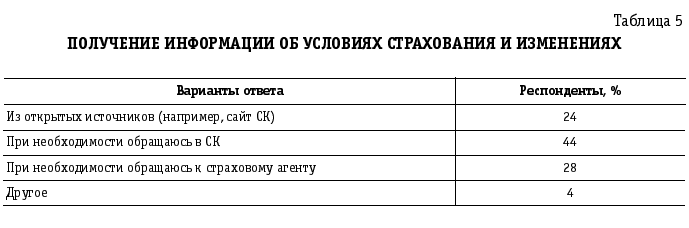 Таблица 5

ПОЛУЧЕНИЕ ИНФОРМАЦИИ ОБ УСЛОВИЯХ СТРАХОВАНИЯ И ИЗМЕНЕНИЯХ

| Варианты ответа | Респонденты, % |
|---|---|
| Из открытых источников (например, сайт СК) | 24 |
| При необходимости обращаюсь в СК | 44 |
| При необходимости обращаюсь к страховому агенту | 28 |
| Другое | 4 |